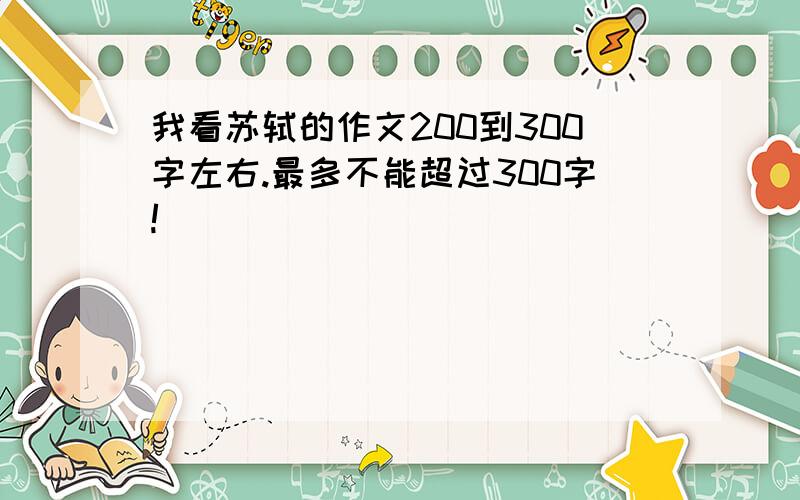 tiger

我看苏轼的作文200到300字左右.最多不能超过300字!